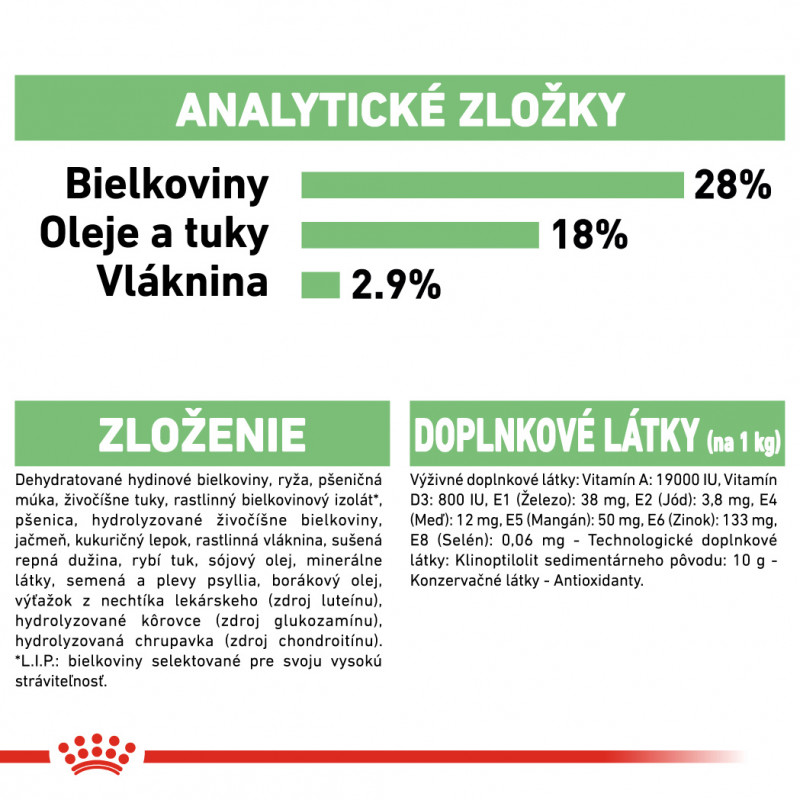 ANALYTICKÉ ZLOŽKY

Bielkoviny 28%
Oleje a tuky 18%
Vláknina 2.9%

ZLOŽENIE

Dehydratované hydinové bielkoviny, ryža, pšeničná múka, živočíšne tuky, rastlinný bielkovinový izolát*, pšenica, hydrolyzované živočíšne bielkoviny, jačmeň, kukuričný lepok, rastlinná vláknina, sušená repná dužina, rybí tuk, sójový olej, minerálne látky, semená a plevy psyllia, borákový olej, výťažok z nechtíka lekárskeho (zdroj luteínu), hydrolyzované kôrovce (zdroj glukozamínu), hydrolyzovaná chrupavka (zdroj chondroitínu). *L.I.P.: bielkoviny selektované pre svoju vysokú stráviteľnosť.

DOPLNKOVÉ LÁTKY (na 1 kg)

Výživné doplnkové látky: Vitamín A: 19000 IU, Vitamín D3: 800 IU, E1 (Železo): 38 mg, E2 (Jód): 3,8 mg, E4 (Meď): 12 mg, E5 (Mangán): 50 mg, E6 (Zinok): 133 mg, E8 (Selén): 0,06 mg - Technologické doplnkové látky: Klinoptilolit sedimentárneho pôvodu: 10 g - Konzervačné látky - Antioxidanty.